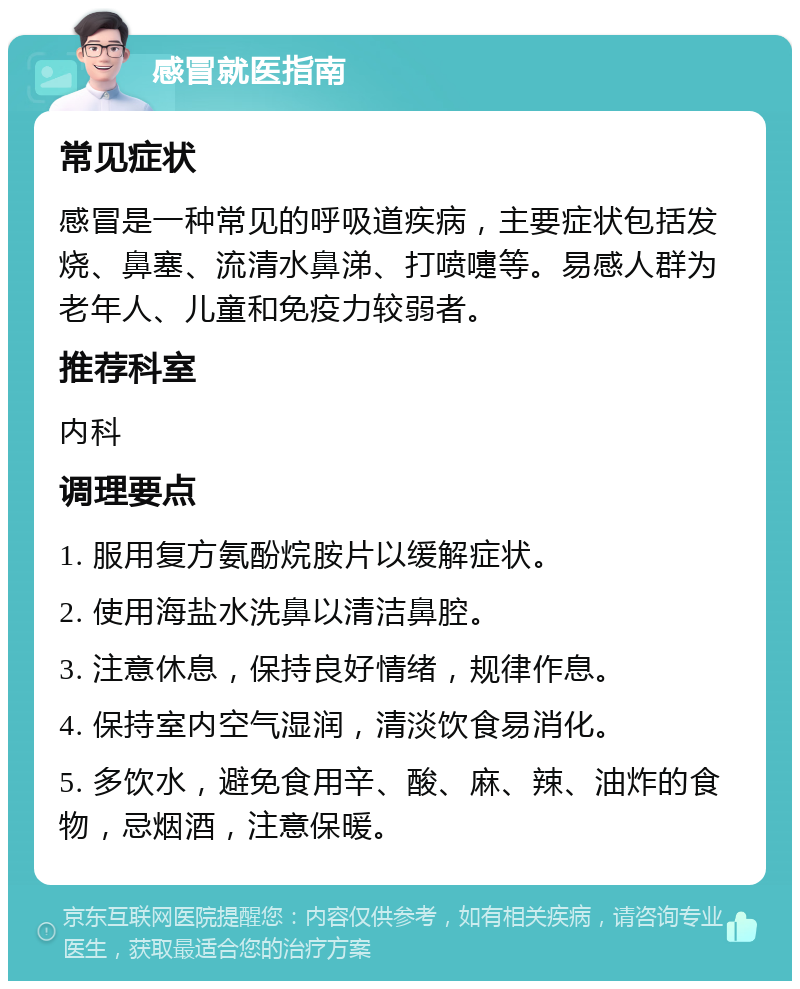 感冒就医指南

常见症状

感冒是一种常见的呼吸道疾病，主要症状包括发烧、鼻塞、流清水鼻涕、打喷嚏等。易感人群为老年人、儿童和免疫力较弱者。

推荐科室

内科

调理要点

1. 服用复方氨酚烷胺片以缓解症状。

2. 使用海盐水洗鼻以清洁鼻腔。

3. 注意休息，保持良好情绪，规律作息。

4. 保持室内空气湿润，清淡饮食易消化。

5. 多饮水，避免食用辛、酸、麻、辣、油炸的食物，忌烟酒，注意保暖。

京东互联网医院提醒您：内容仅供参考，如有相关疾病，请咨询专业医生，获取最适合您的治疗方案